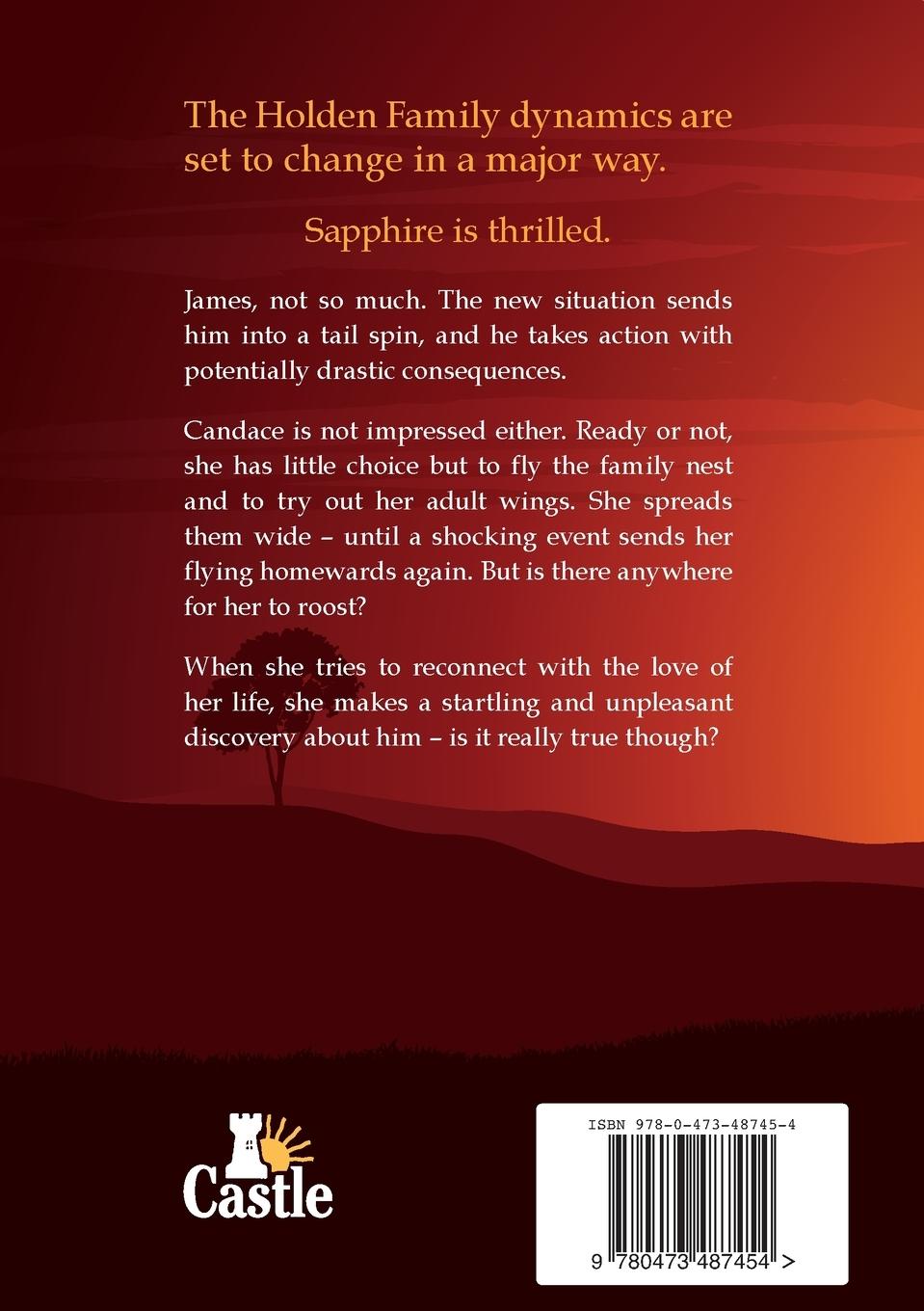 The Holden Family dynamics are set to change in a major way.

Sapphire is thrilled.

James, not so much. The new situation sends him into a tail spin, and he takes action with potentially drastic consequences.

Candace is not impressed either. Ready or not, she has little choice but to fly the family nest and to try out her adult wings. She spreads them wide – until a shocking event sends her flying homewards again. But is there anywhere for her to roost?

When she tries to reconnect with the love of her life, she makes a startling and unpleasant discovery about him – is it really true though?

Castle

ISBN 978-0-473-48745-4

9 780473 487454 >